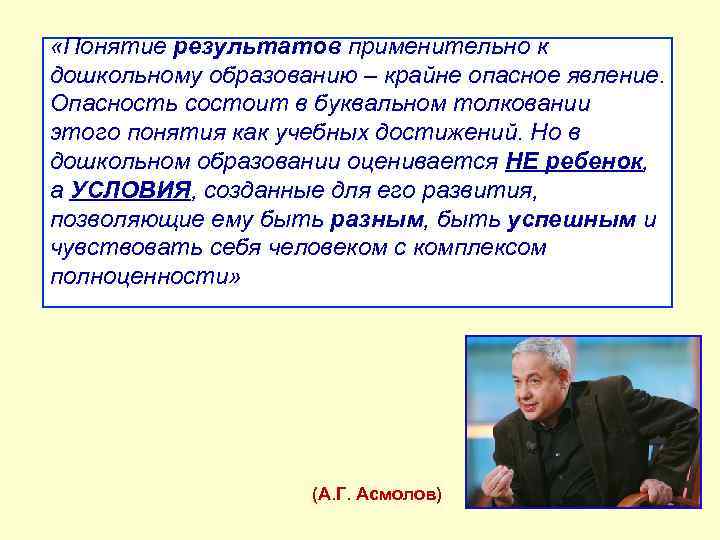 «Понятие результатов применительно к дошкольному образованию – крайне опасное явление. Опасность состоит в буквальном толковании этого понятия как учебных достижений. Но в дошкольном образовании оценивается НЕ ребенок, а УСЛОВИЯ, созданные для его развития, позволяющие ему быть разным, быть успешным и чувствовать себя человеком с комплексом полноценности»

(А.Г. Асмолов)